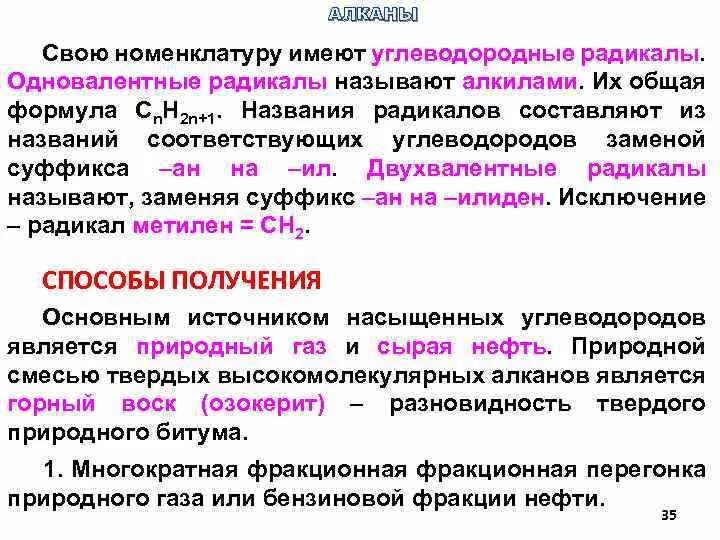 АЛКАНЫ

Свою номенклатуру имеют углеводородные радикалы. Одновалентные радикалы называют алкилами. Их общая формула $C_nH_{2n+1}$. Названия радикалов составляют из названий соответствующих углеводородов заменой суффикса –ан на –ил. Двухвалентные радикалы называют, заменяя суффикс –ан на –илиден. Исключение – радикал метилен = $CH_2$.

СПОСОБЫ ПОЛУЧЕНИЯ

Основным источником насыщенных углеводородов является природный газ и сырая нефть. Природной смесью твердых высокомолекулярных алканов является горный воск (озокерит) – разновидность твердого природного битума.

1. Многократная фракционная фракционная перегонка природного газа или бензиновой фракции нефти.

35